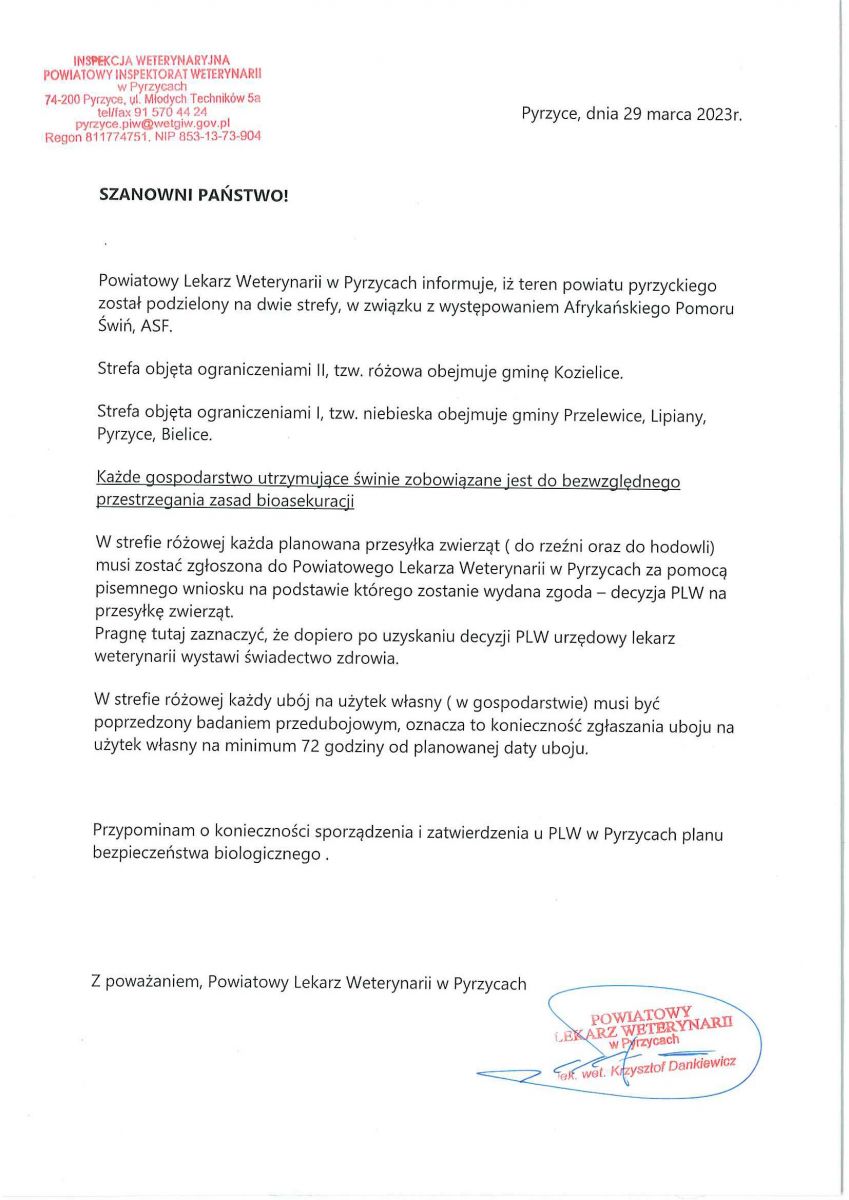 INSPEKCJA WETERYNARYJNA
POWIATOWY INSPEKTORAT WETERYNARII
w Pyrzycach
74-200 Pyrzyce, ul. Młodych Techników 5a
tel/fax 91 570 44 24
pyrzyce.piw@wetgiw.gov.pl
Regon 811774751, NIP 853-13-73-904

Pyrzyce, dnia 29 marca 2023r.

SZANOWNI PAŃSTWO!

Powiatowy Lekarz Weterynarii w Pyrzycach informuje, iż teren powiatu pyrzyckiego został podzielony na dwie strefy, w związku z występowaniem Afrykańskiego Pomoru Świń, ASF.

Strefa objęta ograniczeniami II, tzw. różowa obejmuje gminę Kozielice.

Strefa objęta ograniczeniami I, tzw. niebieska obejmuje gminy Przelewice, Lipiany, Pyrzyce, Bielice.

Każde gospodarstwo utrzymujące świnie zobowiązane jest do bezwzględnego przestrzegania zasad bioasekuracji

W strefie różowej każda planowana przesyłka zwierząt ( do rzeźni oraz do hodowli) musi zostać zgłoszona do Powiatowego Lekarza Weterynarii w Pyrzycach za pomocą pisemnego wniosku na podstawie którego zostanie wydana zgoda – decyzja PLW na przesyłkę zwierząt.
Pragnę tutaj zaznaczyć, że dopiero po uzyskaniu decyzji PLW urzędowy lekarz weterynarii wystawi świadectwo zdrowia.

W strefie różowej każdy ubój na użytek własny ( w gospodarstwie) musi być poprzedzony badaniem przedubojowym, oznacza to konieczność zgłaszania uboju na użytek własny na minimum 72 godziny od planowanej daty uboju.

Przypominam o konieczności sporządzenia i zatwierdzenia u PLW w Pyrzycach planu bezpieczeństwa biologicznego .

Z poważaniem, Powiatowy Lekarz Weterynarii w Pyrzycach

POWIATOWY
LEKARZ WETERYNARII
w Pyrzycach
lek. wet. Krzysztof Dankiewicz